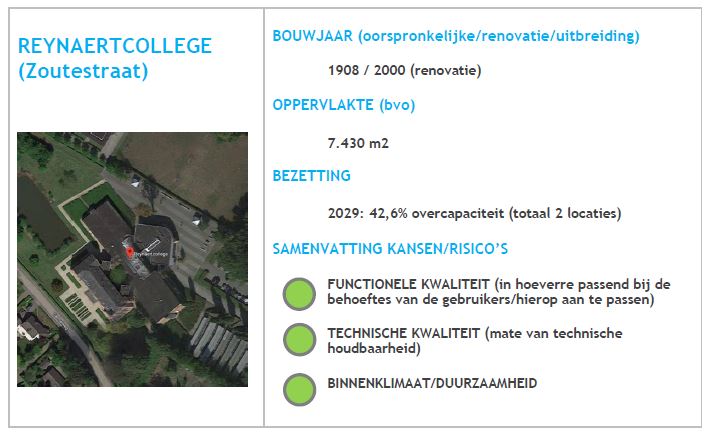 REYNAERTCOLLEGE (Zoutestraat)

Reynaert college

BOUWJAAR (oorspronkelijke/renovatie/uitbreiding)

1908 / 2000 (renovatie)

OPPERVLAKTE (bvo)

7.430 m2

BEZETTING

2029: 42,6% overcapaciteit (totaal 2 locaties)

SAMENVATTING KANSEN/RISICO'S

FUNCTIONELE KWALITEIT (in hoeverre passend bij de behoeftes van de gebruikers/hierop aan te passen)

TECHNISCHE KWALITEIT (mate van technische houdbaarheid)

BINNENKLIMAAT/DUURZAAMHEID